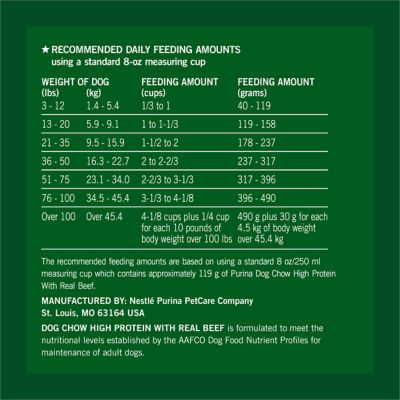 ★ RECOMMENDED DAILY FEEDING AMOUNTS
using a standard 8-oz measuring cup

| WEIGHT OF DOG (lbs) | (kg) | FEEDING AMOUNT (cups) | FEEDING AMOUNT (grams) |
|---|---|---|---|
| 3 - 12 | 1.4 - 5.4 | 1/3 to 1 | 40 - 119 |
| 13 - 20 | 5.9 - 9.1 | 1 to 1-1/3 | 119 - 158 |
| 21 - 35 | 9.5 - 15.9 | 1-1/2 to 2 | 178 - 237 |
| 36 - 50 | 16.3 - 22.7 | 2 to 2-2/3 | 237 - 317 |
| 51 - 75 | 23.1 - 34.0 | 2-2/3 to 3-1/3 | 317 - 396 |
| 76 - 100 | 34.5 - 45.4 | 3-1/3 to 4-1/8 | 396 - 490 |
| Over 100 | Over 45.4 | 4-1/8 cups plus 1/4 cup for each 10 pounds of body weight over 100 lbs | 490 g plus 30 g for each 4.5 kg of body weight over 45.4 kg |

The recommended feeding amounts are based on using a standard 8 oz/250 ml measuring cup which contains approximately 119 g of Purina Dog Chow High Protein With Real Beef.

MANUFACTURED BY: Nestlé Purina PetCare Company
St. Louis, MO 63164 USA

DOG CHOW HIGH PROTEIN WITH REAL BEEF is formulated to meet the nutritional levels established by the AAFCO Dog Food Nutrient Profiles for maintenance of adult dogs.